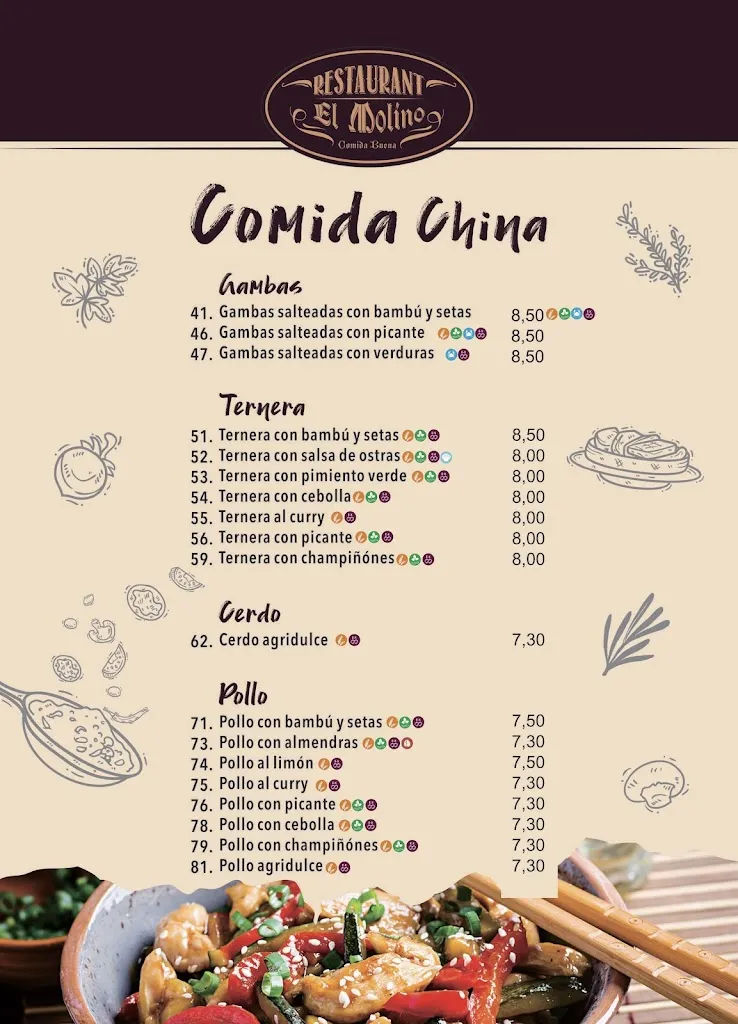 RESTAURANT
El Molino
Comida Buena

Comida China

Gambas
41. Gambas salteadas con bambú y setas 8,50
46. Gambas salteadas con picante 8,50
47. Gambas salteadas con verduras 8,50

Ternera
51. Ternera con bambú y setas 8,50
52. Ternera con salsa de ostras 8,00
53. Ternera con pimiento verde 8,00
54. Ternera con cebolla 8,00
55. Ternera al curry 8,00
56. Ternera con picante 8,00
59. Ternera con champiñónes 8,00

Cerdo
62. Cerdo agridulce 7,30

Pollo
71. Pollo con bambú y setas 7,50
73. Pollo con almendras 7,30
74. Pollo al limón 7,50
75. Pollo al curry 7,30
76. Pollo con picante 7,30
78. Pollo con cebolla 7,30
79. Pollo con champiñónes 7,30
81. Pollo agridulce 7,30